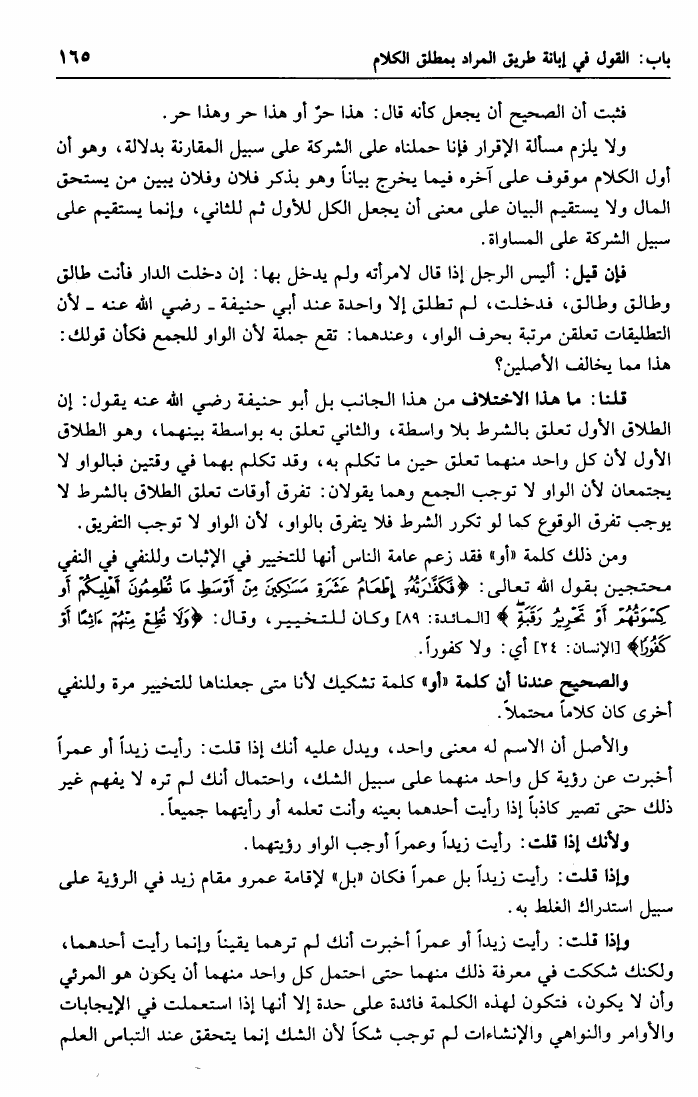 باب: القول في إبانة طريق المراد بمطلق الكلام ١٦٥

فثبت أن الصحيح أن يجعل كأنه قال: هذا حرّ أو هذا حر وهذا حر.

ولا يلزم مسألة الإقرار فإنا حملناه على الشركة على سبيل المقارنة بدلالة، وهو أن أول الكلام موقوف على آخره فيما يخرج بياناً وهو بذكر فلان وفلان يبين من يستحق المال ولا يستقيم البيان على معنى أن يجعل الكل للأول ثم للثاني، وإنما يستقيم على سبيل الشركة على المساواة.

فإن قيل: أليس الرجل إذا قال لامرأته ولم يدخل بها: إن دخلت الدار فأنت طالق وطالق وطالق، فدخلت، لم تطلق إلا واحدة عند أبي حنيفة ـ رضي الله عنه ـ لأن التطليقات تعلقن مرتبة بحرف الواو، وعندهما: تقع جملة لأن الواو للجمع فكأن قولك: هذا مما يخالف الأصلين؟

قلنا: ما هذا الاختلاف من هذا الجانب بل أبو حنيفة رضي الله عنه يقول: إن الطلاق الأول تعلق بالشرط بلا واسطة، والثاني تعلق به بواسطة بينهما، وهو الطلاق الأول لأن كل واحد منهما تعلق حين ما تكلم به، وقد تكلم بهما في وقتين فبالواو لا يجتمعان لأن الواو لا توجب الجمع وهما يقولان: تفرق أوقات تعلق الطلاق بالشرط لا يوجب تفرق الوقوع كما لو تكرر الشرط فلا يتفرق بالواو، لأن الواو لا توجب التفريق.

ومن ذلك كلمة «أو» فقد زعم عامة الناس أنها للتخيير في الإثبات وللنفي في النفي محتجين بقول الله تعالى: ﴿فَكَفَّٰرَتُهُۥٓ إِطْعَامُ عَشَرَةِ مَسَٰكِينَ مِنْ أَوْسَطِ مَا تُطْعِمُونَ أَهْلِيكُمْ أَوْ كِسْوَتُهُمْ أَوْ تَحْرِيرُ رَقَبَةٍ﴾ [المائدة: ٨٩] وكان للتخيير، وقال: ﴿وَلَا تُطِعْ مِنْهُمْ ءَاثِمًا أَوْ كَفُورًا﴾ [الإنسان: ٢٤] أي: ولا كفوراً.

والصحيح عندنا أن كلمة «أو» كلمة تشكيك لأنا متى جعلناها للتخيير مرة وللنفي أخرى كان كلاماً محتملاً.

والأصل أن الاسم له معنى واحد، ويدل عليه أنك إذا قلت: رأيت زيداً أو عمراً أخبرت عن رؤية كل واحد منهما على سبيل الشك، واحتمال أنك لم تره لا يفهم غير ذلك حتى تصير كاذباً إذا رأيت أحدهما بعينه وأنت تعلمه أو رأيتهما جميعاً.

ولأنك إذا قلت: رأيت زيداً وعمراً أوجب الواو رؤيتهما.

وإذا قلت: رأيت زيداً بل عمراً فكان «بل» لإقامة عمرو مقام زيد في الرؤية على سبيل استدراك الغلط به.

وإذا قلت: رأيت زيداً أو عمراً أخبرت أنك لم ترهما يقيناً وإنما رأيت أحدهما، ولكنك شككت في معرفة ذلك منهما حتى احتمل كل واحد منهما أن يكون هو المرئي وأن لا يكون، فتكون لهذه الكلمة فائدة على حدة إلا أنها إذا استعملت في الإيجابات والأوامر والنواهي والإنشاءات لم توجب شكاً لأن الشك إنما يتحقق عند التباس العلم